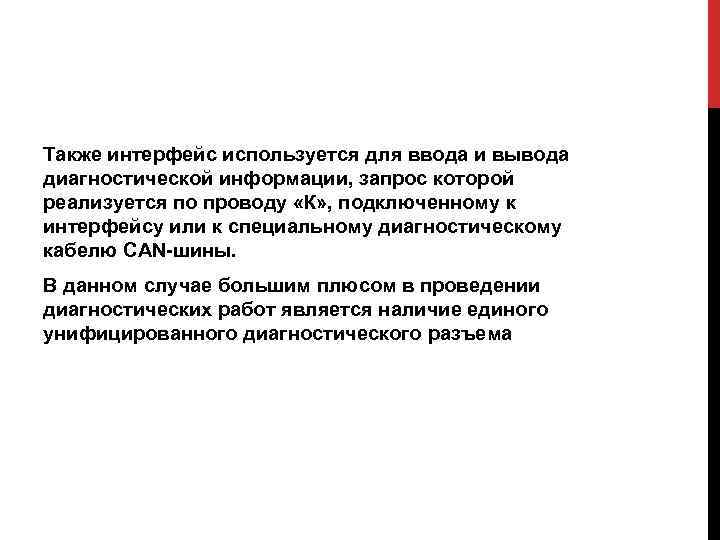 Также интерфейс используется для ввода и вывода диагностической информации, запрос которой реализуется по проводу «К», подключенному к интерфейсу или к специальному диагностическому кабелю CAN-шины.

В данном случае большим плюсом в проведении диагностических работ является наличие единого унифицированного диагностического разъема